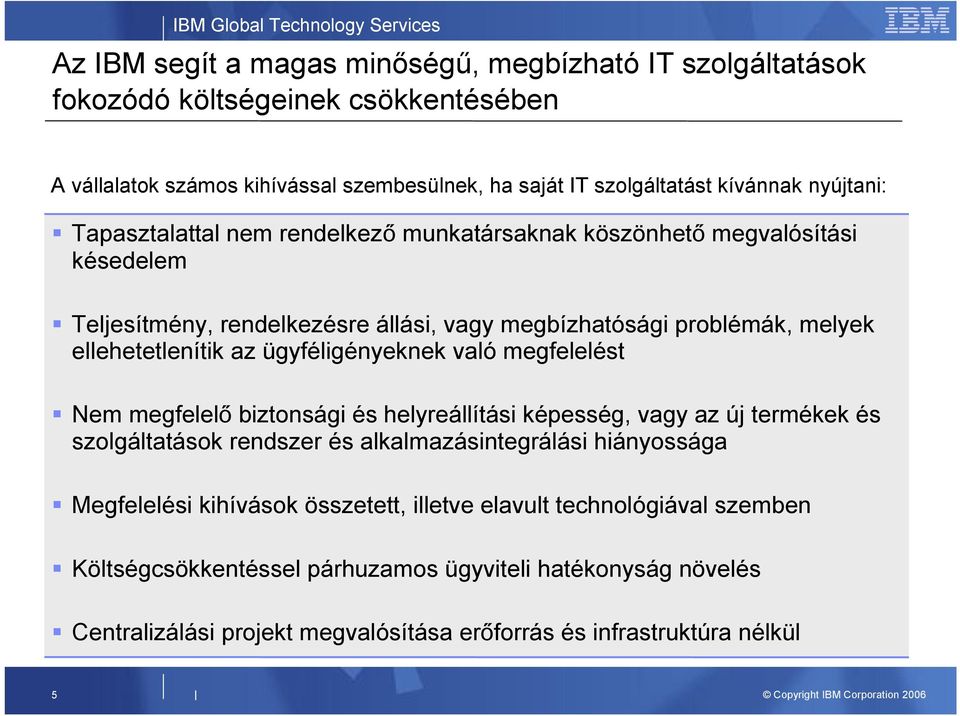 IBM Global Technology Services

IBM

Az IBM segít a magas minőségű, megbízható IT szolgáltatások fokozódó költségeinek csökkentésében

A vállalatok számos kihívással szembesülnek, ha saját IT szolgáltatást kívánnak nyújtani:

▪ Tapasztalattal nem rendelkező munkatársaknak köszönhető megvalósítási késedelem

▪ Teljesítmény, rendelkezésre állási, vagy megbízhatósági problémák, melyek ellehetetlenítik az ügyféligényeknek való megfelelést

▪ Nem megfelelő biztonsági és helyreállítási képesség, vagy az új termékek és szolgáltatások rendszer és alkalmazásintegrálási hiányossága

▪ Megfelelési kihívások összetett, illetve elavult technológiával szemben

▪ Költségcsökkentéssel párhuzamos ügyviteli hatékonyság növelés

▪ Centralizálási projekt megvalósítása erőforrás és infrastruktúra nélkül

5

© Copyright IBM Corporation 2006